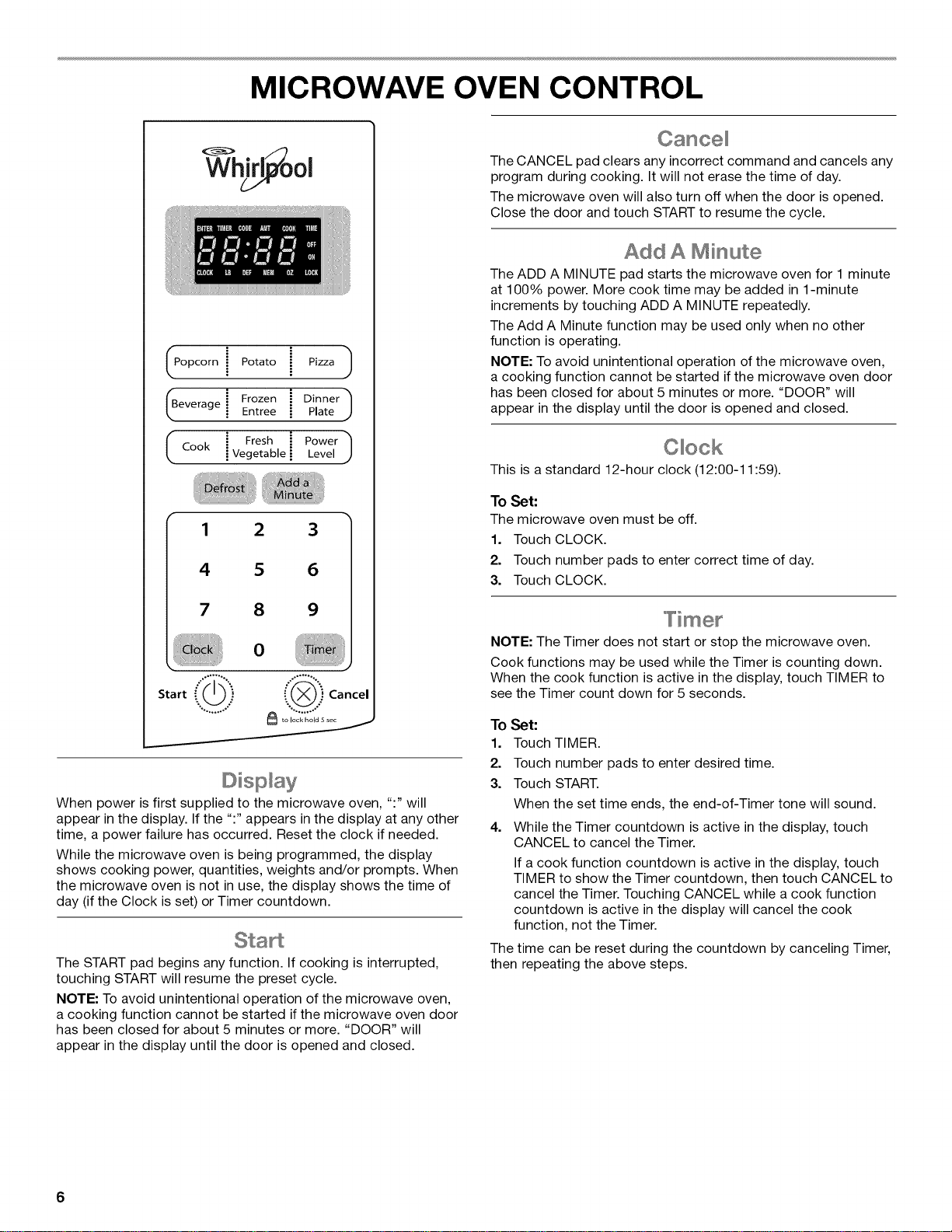 MICROWAVE OVEN CONTROL

Whirlpool

ENTER TIMER CODE AMT COOK TIME
88:88
OFF
ON
CLOCK LB DEF MEM OZ LOCK

Popcorn Potato Pizza
Beverage Frozen Entree Dinner Plate
Cook Fresh Vegetable Power Level
Defrost Add a Minute
1 2 3
4 5 6
7 8 9
Clock 0 Timer
Start Cancel
to lock hold 5 sec

Display
When power is first supplied to the microwave oven, ":" will appear in the display. If the ":" appears in the display at any other time, a power failure has occurred. Reset the clock if needed.

While the microwave oven is being programmed, the display shows cooking power, quantities, weights and/or prompts. When the microwave oven is not in use, the display shows the time of day (if the Clock is set) or Timer countdown.

Start
The START pad begins any function. If cooking is interrupted, touching START will resume the preset cycle.

NOTE: To avoid unintentional operation of the microwave oven, a cooking function cannot be started if the microwave oven door has been closed for about 5 minutes or more. "DOOR" will appear in the display until the door is opened and closed.

Cancel
The CANCEL pad clears any incorrect command and cancels any program during cooking. It will not erase the time of day.

The microwave oven will also turn off when the door is opened. Close the door and touch START to resume the cycle.

Add A Minute
The ADD A MINUTE pad starts the microwave oven for 1 minute at 100% power. More cook time may be added in 1-minute increments by touching ADD A MINUTE repeatedly.

The Add A Minute function may be used only when no other function is operating.

NOTE: To avoid unintentional operation of the microwave oven, a cooking function cannot be started if the microwave oven door has been closed for about 5 minutes or more. "DOOR" will appear in the display until the door is opened and closed.

Clock
This is a standard 12-hour clock (12:00-11:59).

To Set:
The microwave oven must be off.
1. Touch CLOCK.
2. Touch number pads to enter correct time of day.
3. Touch CLOCK.

Timer
NOTE: The Timer does not start or stop the microwave oven.

Cook functions may be used while the Timer is counting down. When the cook function is active in the display, touch TIMER to see the Timer count down for 5 seconds.

To Set:
1. Touch TIMER.
2. Touch number pads to enter desired time.
3. Touch START.
When the set time ends, the end-of-Timer tone will sound.
4. While the Timer countdown is active in the display, touch CANCEL to cancel the Timer.
If a cook function countdown is active in the display, touch TIMER to show the Timer countdown, then touch CANCEL to cancel the Timer. Touching CANCEL while a cook function countdown is active in the display will cancel the cook function, not the Timer.

The time can be reset during the countdown by canceling Timer, then repeating the above steps.

6